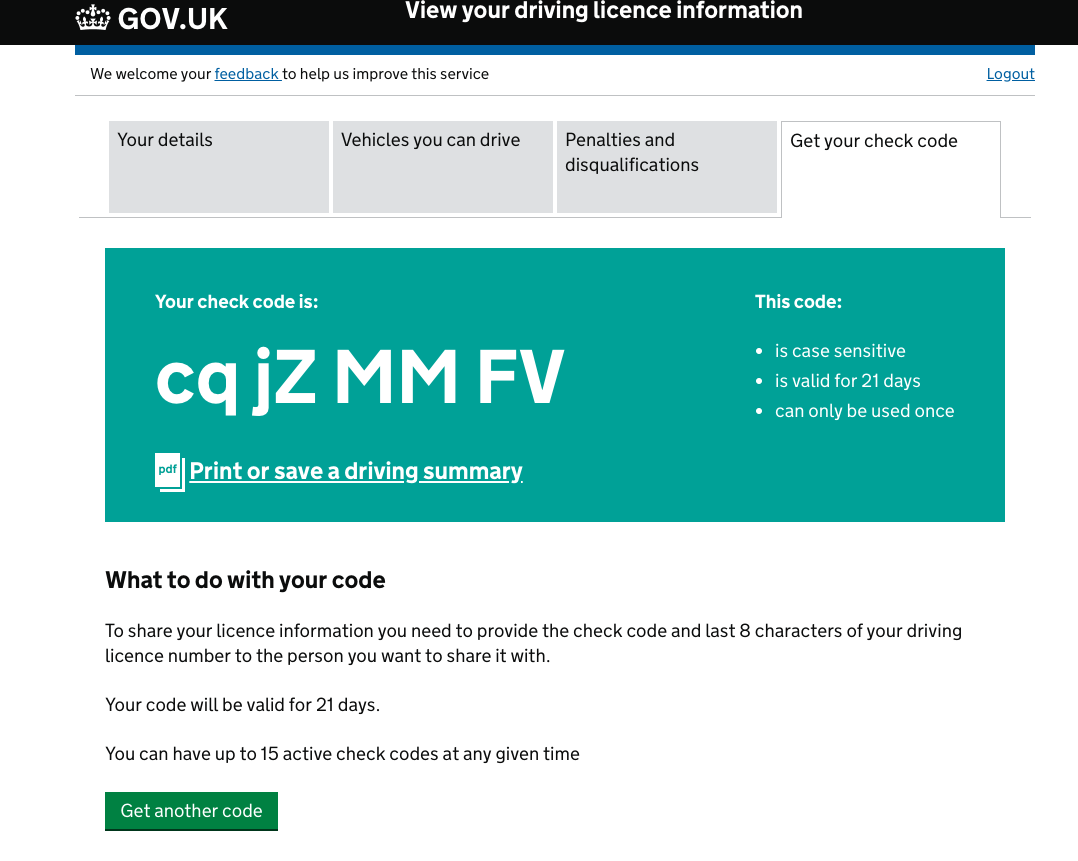 GOV.UK View your driving licence information

We welcome your feedback to help us improve this service

Logout

Your details

Vehicles you can drive

Penalties and disqualifications

Get your check code

Your check code is:

cq jZ MM FV

pdf Print or save a driving summary

This code:

- is case sensitive
- is valid for 21 days
- can only be used once

What to do with your code

To share your licence information you need to provide the check code and last 8 characters of your driving licence number to the person you want to share it with.

Your code will be valid for 21 days.

You can have up to 15 active check codes at any given time

Get another code